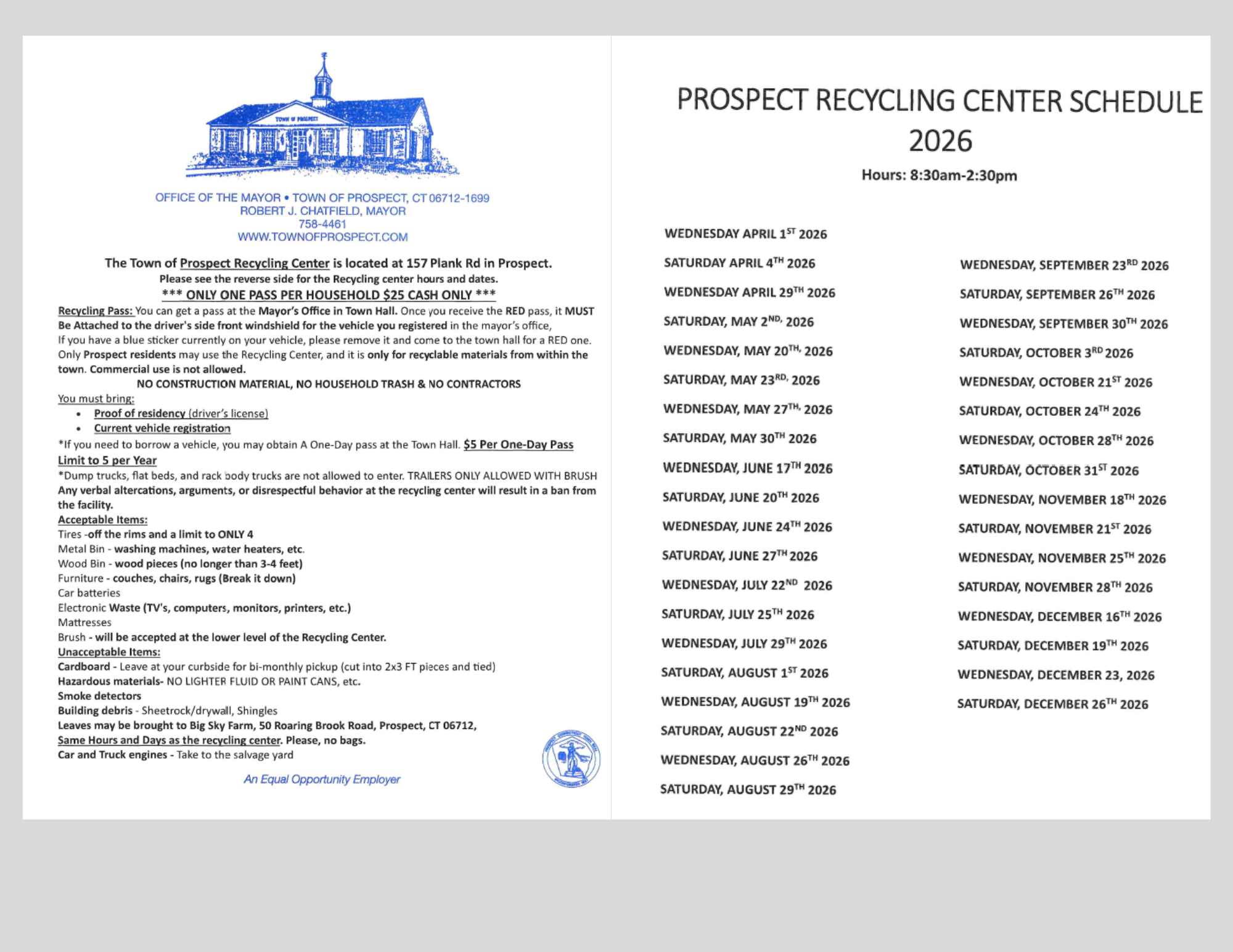 TOWN OF PROSPECT

OFFICE OF THE MAYOR • TOWN OF PROSPECT, CT 06712-1699
ROBERT J. CHATFIELD, MAYOR
758-4461
WWW.TOWNOFPROSPECT.COM

The Town of Prospect Recycling Center is located at 157 Plank Rd in Prospect.
Please see the reverse side for the Recycling center hours and dates.
*** ONLY ONE PASS PER HOUSEHOLD $25 CASH ONLY ***

Recycling Pass: You can get a pass at the Mayor's Office in Town Hall. Once you receive the RED pass, it MUST Be Attached to the driver's side front windshield for the vehicle you registered in the mayor's office,
If you have a blue sticker currently on your vehicle, please remove it and come to the town hall for a RED one.
Only Prospect residents may use the Recycling Center, and it is only for recyclable materials from within the town. Commercial use is not allowed.
NO CONSTRUCTION MATERIAL, NO HOUSEHOLD TRASH & NO CONTRACTORS
You must bring:
• Proof of residency (driver's license)
• Current vehicle registration
*If you need to borrow a vehicle, you may obtain A One-Day pass at the Town Hall. $5 Per One-Day Pass Limit to 5 per Year
*Dump trucks, flat beds, and rack body trucks are not allowed to enter. TRAILERS ONLY ALLOWED WITH BRUSH
Any verbal altercations, arguments, or disrespectful behavior at the recycling center will result in a ban from the facility.
Acceptable Items:
Tires -off the rims and a limit to ONLY 4
Metal Bin - washing machines, water heaters, etc.
Wood Bin - wood pieces (no longer than 3-4 feet)
Furniture - couches, chairs, rugs (Break it down)
Car batteries
Electronic Waste (TV's, computers, monitors, printers, etc.)
Mattresses
Brush - will be accepted at the lower level of the Recycling Center.
Unacceptable Items:
Cardboard - Leave at your curbside for bi-monthly pickup (cut into 2x3 FT pieces and tied)
Hazardous materials- NO LIGHTER FLUID OR PAINT CANS, etc.
Smoke detectors
Building debris - Sheetrock/drywall, Shingles
Leaves may be brought to Big Sky Farm, 50 Roaring Brook Road, Prospect, CT 06712,
Same Hours and Days as the recycling center. Please, no bags.
Car and Truck engines - Take to the salvage yard

An Equal Opportunity Employer

PROSPECT RECYCLING CENTER SCHEDULE
2026
Hours: 8:30am-2:30pm

WEDNESDAY APRIL 1$^{ST}$ 2026
SATURDAY APRIL 4$^{TH}$ 2026
WEDNESDAY APRIL 29$^{TH}$ 2026
SATURDAY, MAY 2$^{ND,}$ 2026
WEDNESDAY, MAY 20$^{TH,}$ 2026
SATURDAY, MAY 23$^{RD,}$ 2026
WEDNESDAY, MAY 27$^{TH,}$ 2026
SATURDAY, MAY 30$^{TH}$ 2026
WEDNESDAY, JUNE 17$^{TH}$ 2026
SATURDAY, JUNE 20$^{TH}$ 2026
WEDNESDAY, JUNE 24$^{TH}$ 2026
SATURDAY, JUNE 27$^{TH}$ 2026
WEDNESDAY, JULY 22$^{ND}$ 2026
SATURDAY, JULY 25$^{TH}$ 2026
WEDNESDAY, JULY 29$^{TH}$ 2026
SATURDAY, AUGUST 1$^{ST}$ 2026
WEDNESDAY, AUGUST 19$^{TH}$ 2026
SATURDAY, AUGUST 22$^{ND}$ 2026
WEDNESDAY, AUGUST 26$^{TH}$ 2026
SATURDAY, AUGUST 29$^{TH}$ 2026

WEDNESDAY, SEPTEMBER 23$^{RD}$ 2026
SATURDAY, SEPTEMBER 26$^{TH}$ 2026
WEDNESDAY, SEPTEMBER 30$^{TH}$ 2026
SATURDAY, OCTOBER 3$^{RD}$ 2026
WEDNESDAY, OCTOBER 21$^{ST}$ 2026
SATURDAY, OCTOBER 24$^{TH}$ 2026
WEDNESDAY, OCTOBER 28$^{TH}$ 2026
SATURDAY, OCTOBER 31$^{ST}$ 2026
WEDNESDAY, NOVEMBER 18$^{TH}$ 2026
SATURDAY, NOVEMBER 21$^{ST}$ 2026
WEDNESDAY, NOVEMBER 25$^{TH}$ 2026
SATURDAY, NOVEMBER 28$^{TH}$ 2026
WEDNESDAY, DECEMBER 16$^{TH}$ 2026
SATURDAY, DECEMBER 19$^{TH}$ 2026
WEDNESDAY, DECEMBER 23, 2026
SATURDAY, DECEMBER 26$^{TH}$ 2026